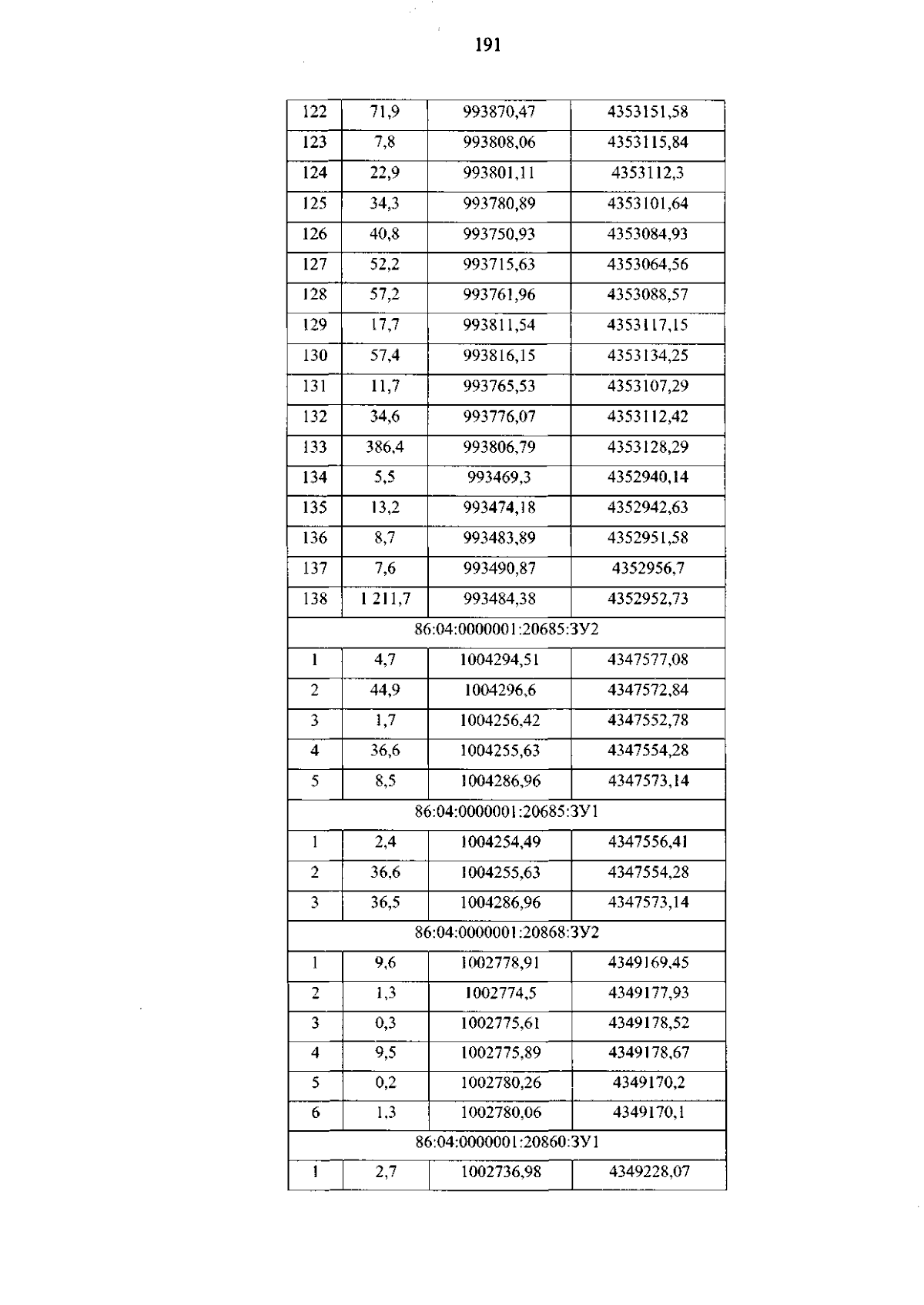 191

| 122 | 71,9 | 993870,47 | 4353151,58 |
|---|---|---|---|
| 123 | 7,8 | 993808,06 | 4353115,84 |
| 124 | 22,9 | 993801,11 | 4353112,3 |
| 125 | 34,3 | 993780,89 | 4353101,64 |
| 126 | 40,8 | 993750,93 | 4353084,93 |
| 127 | 52,2 | 993715,63 | 4353064,56 |
| 128 | 57,2 | 993761,96 | 4353088,57 |
| 129 | 17,7 | 993811,54 | 4353117,15 |
| 130 | 57,4 | 993816,15 | 4353134,25 |
| 131 | 11,7 | 993765,53 | 4353107,29 |
| 132 | 34,6 | 993776,07 | 4353112,42 |
| 133 | 386,4 | 993806,79 | 4353128,29 |
| 134 | 5,5 | 993469,3 | 4352940,14 |
| 135 | 13,2 | 993474,18 | 4352942,63 |
| 136 | 8,7 | 993483,89 | 4352951,58 |
| 137 | 7,6 | 993490,87 | 4352956,7 |
| 138 | 1 211,7 | 993484,38 | 4352952,73 |
| 86:04:0000001:20685:ЗУ2 | | | |
| 1 | 4,7 | 1004294,51 | 4347577,08 |
| 2 | 44,9 | 1004296,6 | 4347572,84 |
| 3 | 1,7 | 1004256,42 | 4347552,78 |
| 4 | 36,6 | 1004255,63 | 4347554,28 |
| 5 | 8,5 | 1004286,96 | 4347573,14 |
| 86:04:0000001:20685:ЗУ1 | | | |
| 1 | 2,4 | 1004254,49 | 4347556,41 |
| 2 | 36,6 | 1004255,63 | 4347554,28 |
| 3 | 36,5 | 1004286,96 | 4347573,14 |
| 86:04:0000001:20868:ЗУ2 | | | |
| 1 | 9,6 | 1002778,91 | 4349169,45 |
| 2 | 1,3 | 1002774,5 | 4349177,93 |
| 3 | 0,3 | 1002775,61 | 4349178,52 |
| 4 | 9,5 | 1002775,89 | 4349178,67 |
| 5 | 0,2 | 1002780,26 | 4349170,2 |
| 6 | 1,3 | 1002780,06 | 4349170,1 |
| 86:04:0000001:20860:ЗУ1 | | | |
| 1 | 2,7 | 1002736,98 | 4349228,07 |